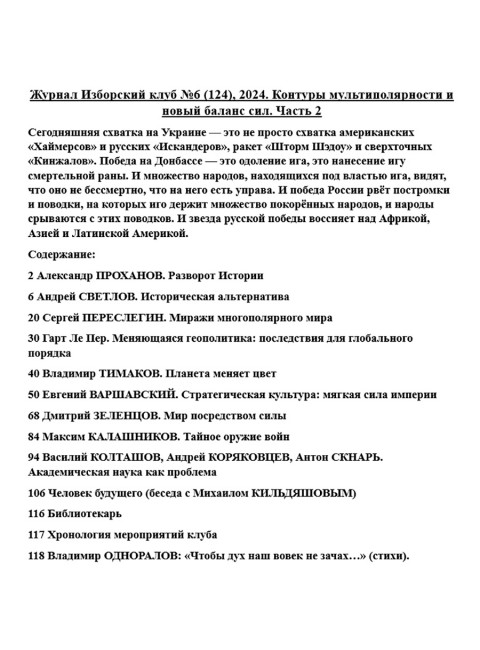 Журнал Изборский клуб №6 (124), 2024. Контуры мультиполярности и новый баланс сил. Часть 2

Сегодняшняя схватка на Украине — это не просто схватка американских «Хаймерсов» и русских «Искандеров», ракет «Шторм Шэдоу» и сверхточных «Кинжалов». Победа на Донбассе — это одоление ига, это нанесение игу смертельной раны. И множество народов, находящихся под властью ига, видят, что оно не бессмертно, что на него есть управа. И победа России рвёт постромки и поводки, на которых иго держит множество покорённых народов, и народы срываются с этих поводков. И звезда русской победы воссияет над Африкой, Азией и Латинской Америкой.

Содержание:

2 Александр ПРОХАНОВ. Разворот Истории

6 Андрей СВЕТЛОВ. Историческая альтернатива

20 Сергей ПЕРЕСЛЕГИН. Миражи многополярного мира

30 Гарт Ле Пер. Меняющаяся геополитика: последствия для глобального порядка

40 Владимир ТИМАКОВ. Планета меняет цвет

50 Евгений ВАРШАВСКИЙ. Стратегическая культура: мягкая сила империи

68 Дмитрий ЗЕЛЕНЦОВ. Мир посредством силы

84 Максим КАЛАШНИКОВ. Тайное оружие войн

94 Василий КОЛТАШОВ, Андрей КОРЯКОВЦЕВ, Антон СКНАРЬ. Академическая наука как проблема

106 Человек будущего (беседа с Михаилом КИЛЬДЯШОВЫМ)

116 Библиотекарь

117 Хронология мероприятий клуба

118 Владимир ОДНОРАЛОВ: «Чтобы дух наш вовек не зачах…» (стихи).